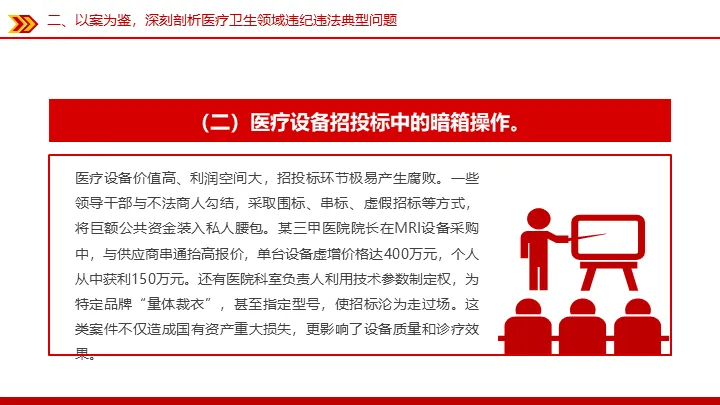 二、以案为鉴，深刻剖析医疗卫生领域违纪违法典型问题

（二）医疗设备招投标中的暗箱操作。

医疗设备价值高、利润空间大，招投标环节极易产生腐败。一些领导干部与不法商人勾结，采取围标、串标、虚假招标等方式，将巨额公共资金装入私人腰包。某三甲医院院长在MRI设备采购中，与供应商串通抬高报价，单台设备虚增价格达400万元，个人从中获利150万元。还有医院科室负责人利用技术参数制定权，为特定品牌“量体裁衣”，甚至指定型号，使招标沦为走过场。这类案件不仅造成国有资产重大损失，更影响了设备质量和诊疗效果。